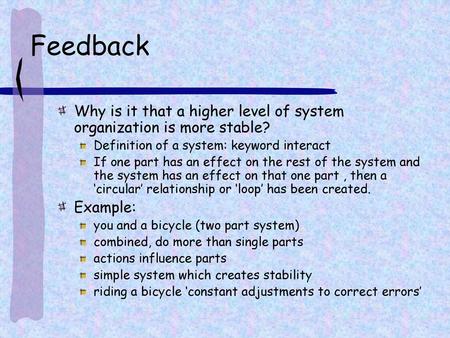 Feedback

Why is it that a higher level of system organization is more stable?

Definition of a system: keyword interact

If one part has an effect on the rest of the system and the system has an effect on that one part , then a 'circular' relationship or 'loop' has been created.

Example:

you and a bicycle (two part system)

combined, do more than single parts

actions influence parts

simple system which creates stability

riding a bicycle 'constant adjustments to correct errors'